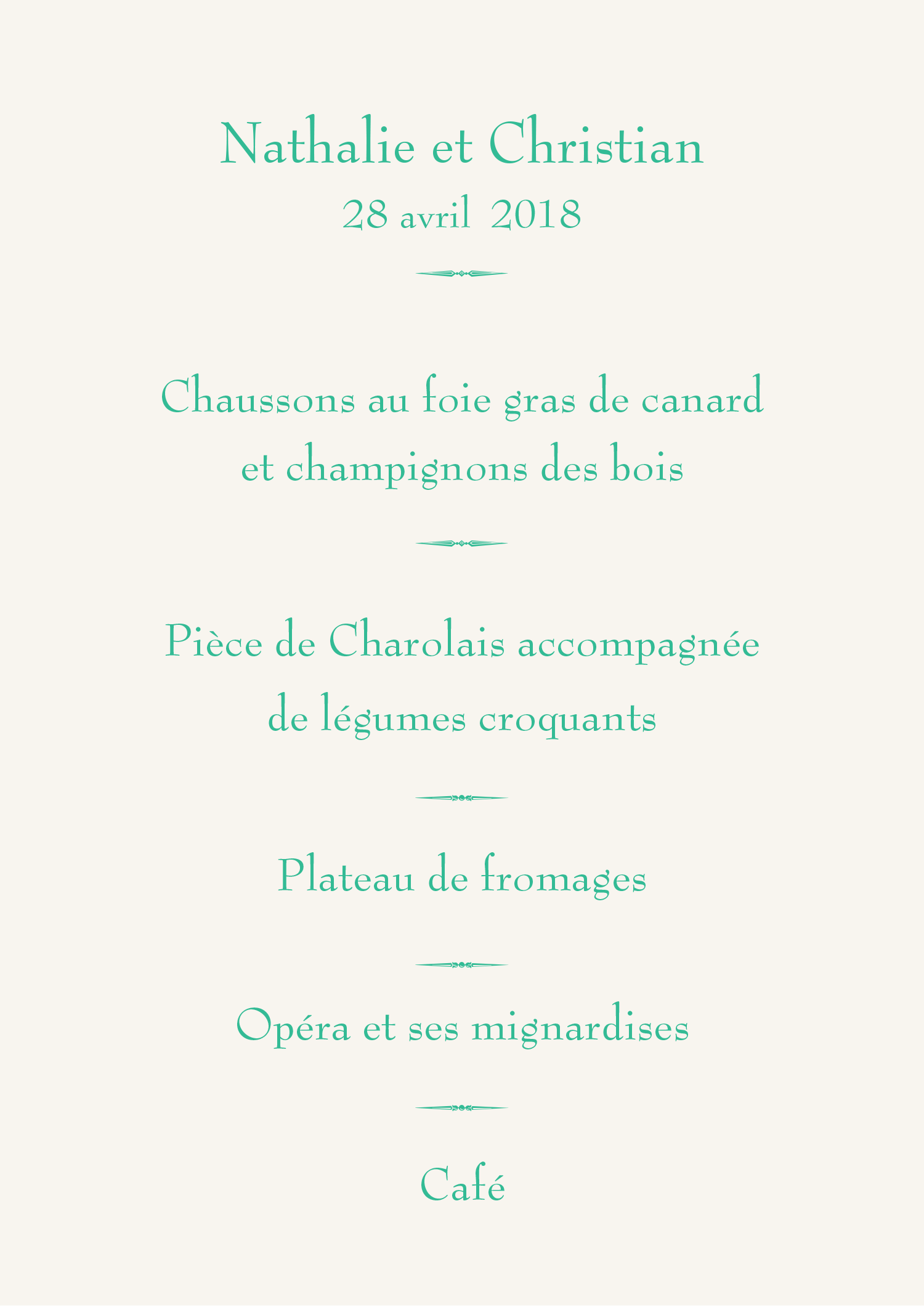 Nathalie et Christian
28 avril 2018

Chaussons au foie gras de canard et champignons des bois

Pièce de Charolais accompagnée de légumes croquants

Plateau de fromages

Opéra et ses mignardises

Café